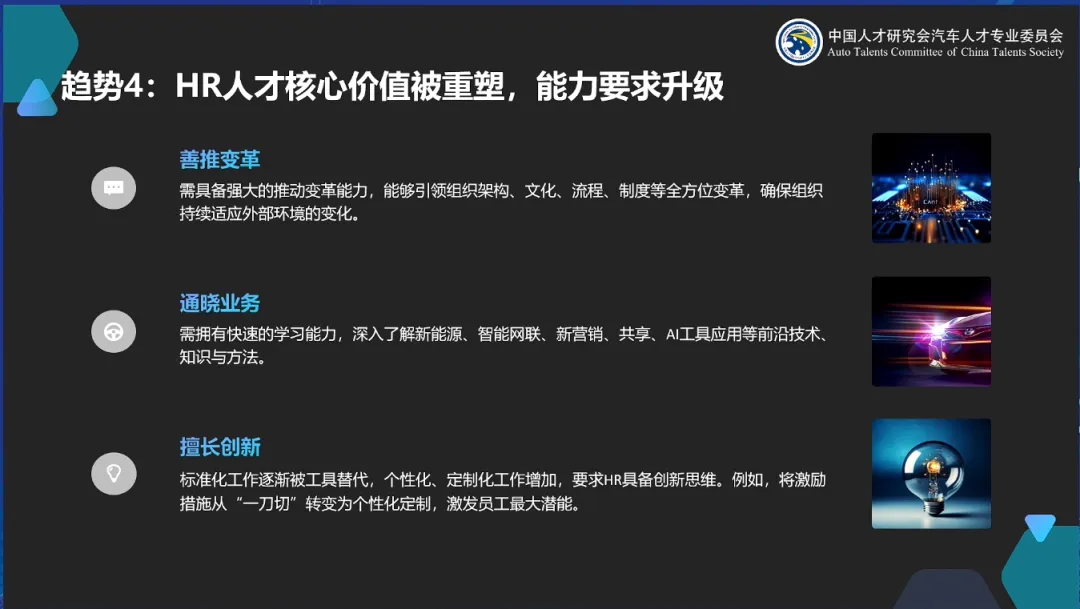 中国人才研究会汽车人才专业委员会
Auto Talents Committee of China Talents Society

趋势4：HR人才核心价值被重塑，能力要求升级

善推变革
需具备强大的推动变革能力，能够引领组织架构、文化、流程、制度等全方位变革，确保组织持续适应外部环境的变化。

通晓业务
需拥有快速的学习能力，深入了解新能源、智能网联、新营销、共享、AI工具应用等前沿技术、知识与方法。

擅长创新
标准化工作逐渐被工具替代，个性化、定制化工作增加，要求HR具备创新思维。例如，将激励措施从“一刀切”转变为个性化定制，激发员工最大潜能。